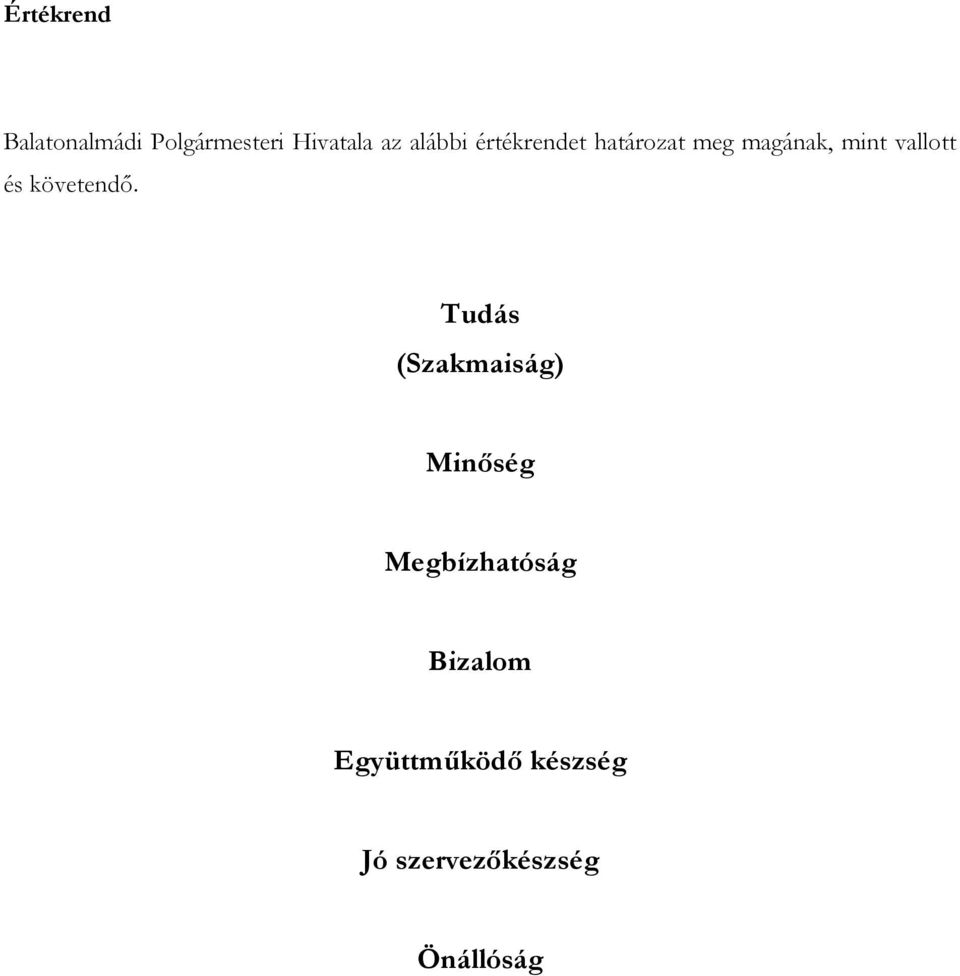 Értékrend

Balatonalmádi Polgármesteri Hivatala az alábbi értékrendet határozat meg magának, mint vallott és követendő.

Tudás
(Szakmaiság)

Minőség

Megbízhatóság

Bizalom

Együttműködő készség

Jó szervezőkészség

Önállóság